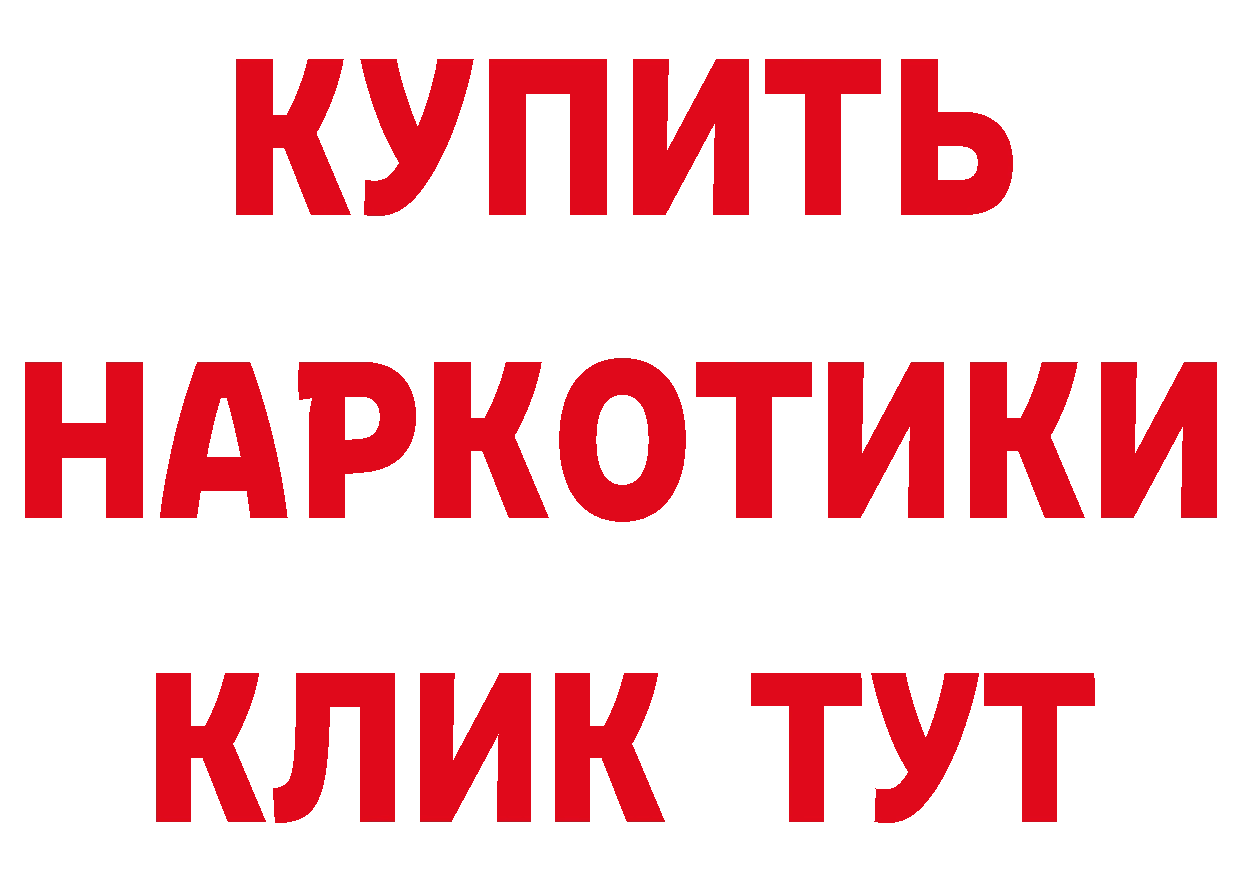 КУПИТЬ
НАРКОТИКИ
КЛИК ТУТ